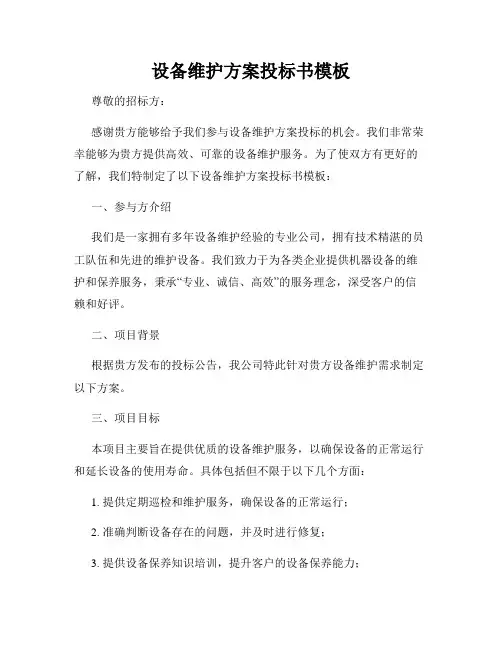 设备维护方案投标书模板

尊敬的招标方：

感谢贵方能够给予我们参与设备维护方案投标的机会。我们非常荣幸能够为贵方提供高效、可靠的设备维护服务。为了使双方有更好的了解，我们特制定了以下设备维护方案投标书模板：

一、参与方介绍

我们是一家拥有多年设备维护经验的专业公司，拥有技术精湛的员工队伍和先进的维护设备。我们致力于为各类企业提供机器设备的维护和保养服务，秉承“专业、诚信、高效”的服务理念，深受客户的信赖和好评。

二、项目背景

根据贵方发布的投标公告，我公司特此针对贵方设备维护需求制定以下方案。

三、项目目标

本项目主要旨在提供优质的设备维护服务，以确保设备的正常运行和延长设备的使用寿命。具体包括但不限于以下几个方面：

1. 提供定期巡检和维护服务，确保设备的正常运行；

2. 准确判断设备存在的问题，并及时进行修复；

3. 提供设备保养知识培训，提升客户的设备保养能力；